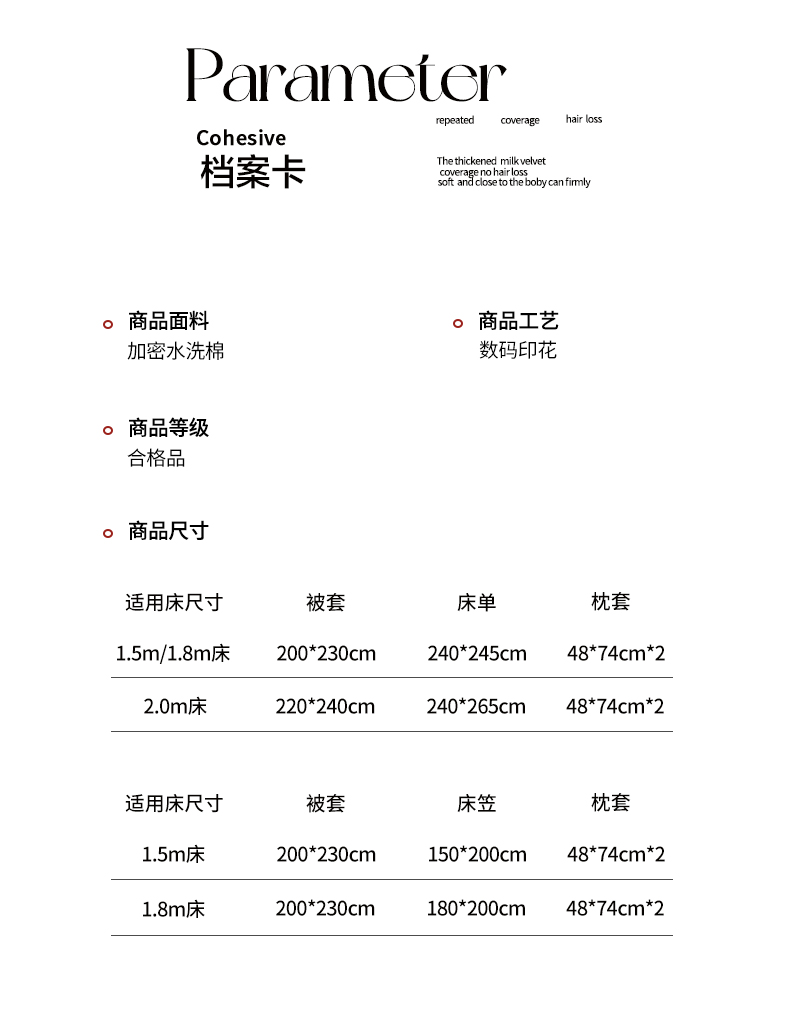 Parameter

Cohesive
档案卡

repeated coverage hair loss

The thickened milk velvet
coverage no hair loss
soft and close to the boby can firmly

商品面料
加密水洗棉

商品工艺
数码印花

商品等级
合格品

商品尺寸

| 适用床尺寸 | 被套 | 床单 | 枕套 |
|---|---|---|---|
| 1.5m/1.8m床 | 200*230cm | 240*245cm | 48*74cm*2 |
| 2.0m床 | 220*240cm | 240*265cm | 48*74cm*2 |

| 适用床尺寸 | 被套 | 床笠 | 枕套 |
|---|---|---|---|
| 1.5m床 | 200*230cm | 150*200cm | 48*74cm*2 |
| 1.8m床 | 200*230cm | 180*200cm | 48*74cm*2 |